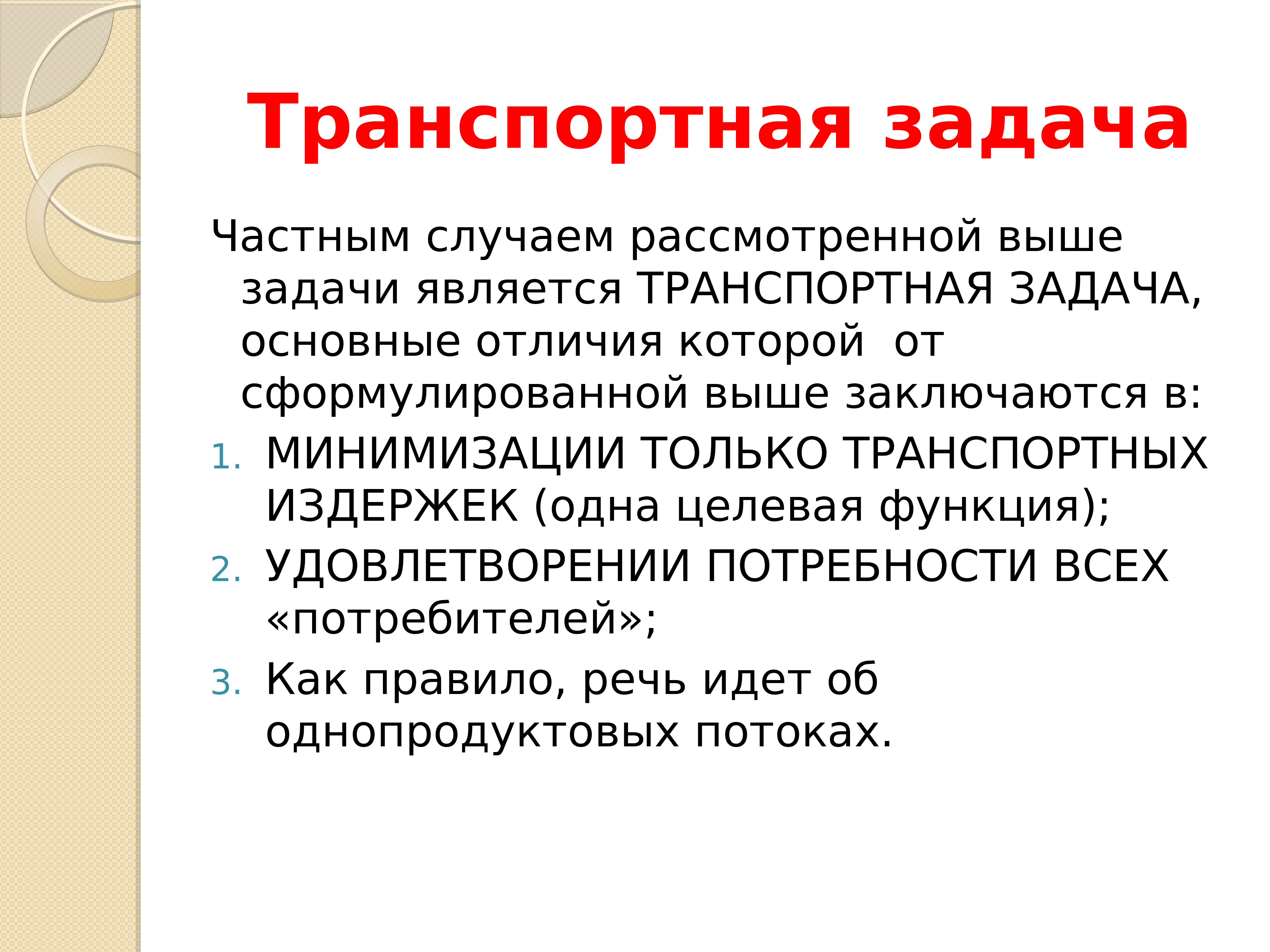 Транспортная задача

Частным случаем рассмотренной выше задачи является ТРАНСПОРТНАЯ ЗАДАЧА, основные отличия которой от сформулированной выше заключаются в:

1. МИНИМИЗАЦИИ ТОЛЬКО ТРАНСПОРТНЫХ ИЗДЕРЖЕК (одна целевая функция);
2. УДОВЛЕТВОРЕНИИ ПОТРЕБНОСТИ ВСЕХ «потребителей»;
3. Как правило, речь идет об однопродуктовых потоках.